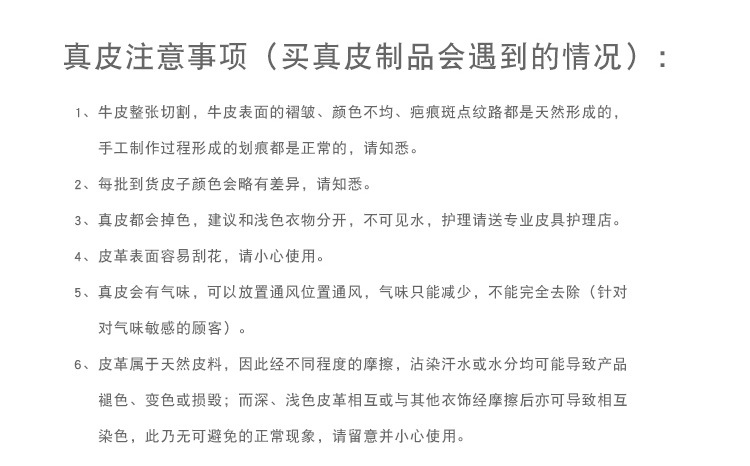 真皮注意事项（买真皮制品会遇到的情况）：

1、牛皮整张切割，牛皮表面的褶皱、颜色不均、疤痕斑点纹路都是天然形成的，手工制作过程形成的划痕都是正常的，请知悉。

2、每批到货皮子颜色会略有差异，请知悉。

3、真皮都会掉色，建议和浅色衣物分开，不可见水，护理请送专业皮具护理店。

4、皮革表面容易刮花，请小心使用。

5、真皮会有气味，可以放置通风位置通风，气味只能减少，不能完全去除（针对对气味敏感的顾客）。

6、皮革属于天然皮料，因此经不同程度的摩擦，沾染汗水或水分均可能导致产品褪色、变色或损毁；而深、浅色皮革相互或与其他衣饰经摩擦后亦可导致相互染色，此乃无可避免的正常现象，请留意并小心使用。